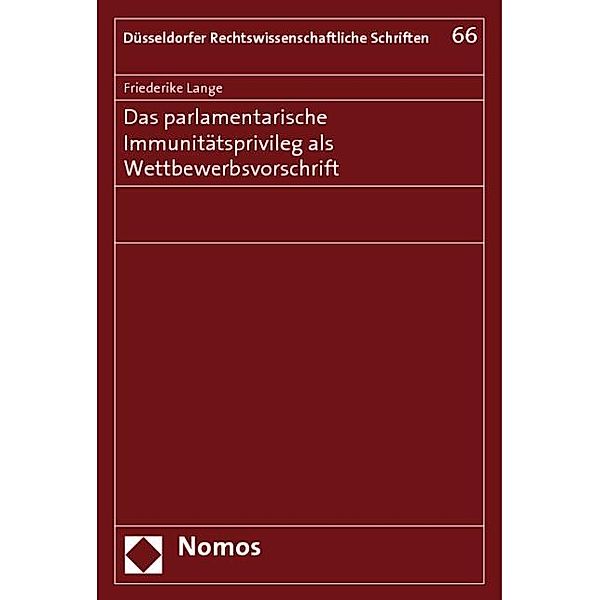 Düsseldorfer Rechtswissenschaftliche Schriften 66

Friederike Lange

Das parlamentarische Immunitätsprivileg als Wettbewerbsvorschrift

Nomos